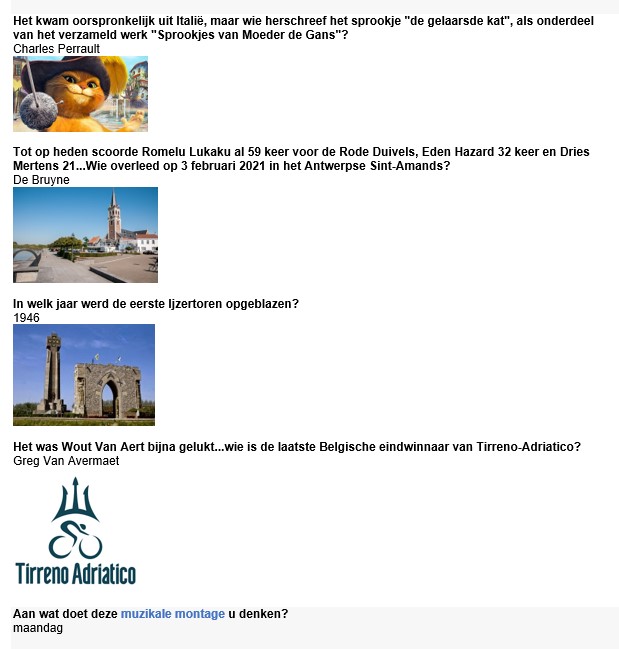 Het kwam oorspronkelijk uit Italië, maar wie herschreef het sprookje "de gelaarsde kat", als onderdeel van het verzameld werk "Sprookjes van Moeder de Gans"?
Charles Perrault

Tot op heden scoorde Romelu Lukaku al 59 keer voor de Rode Duivels, Eden Hazard 32 keer en Dries Mertens 21...Wie overleed op 3 februari 2021 in het Antwerpse Sint-Amands?
De Bruyne

In welk jaar werd de eerste Ijzertoren opgeblazen?
1946

Het was Wout Van Aert bijna gelukt...wie is de laatste Belgische eindwinnaar van Tirreno-Adriatico?
Greg Van Avermaet

Tirreno Adriatico

Aan wat doet deze muzikale montage u denken?
maandag